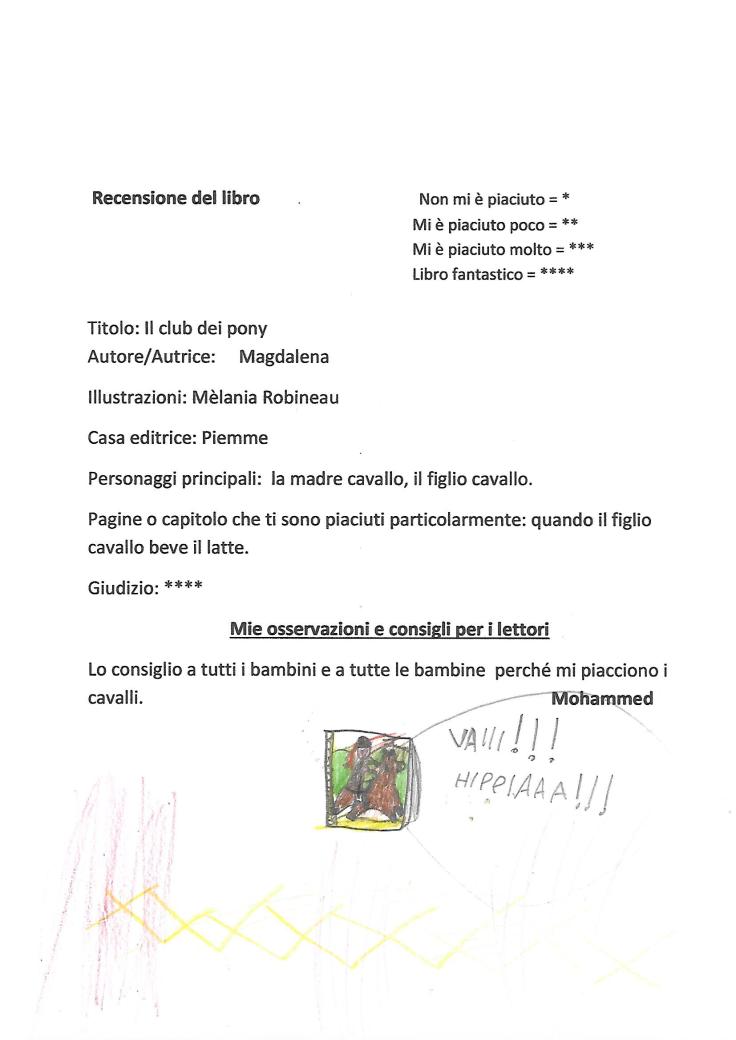 Recensione del libro

Non mi è piaciuto = *
Mi è piaciuto poco = **
Mi è piaciuto molto = ***
Libro fantastico = ****

Titolo: Il club dei pony
Autore/Autrice: Magdalena

Illustrazioni: Mèlania Robineau

Casa editrice: Piemme

Personaggi principali: la madre cavallo, il figlio cavallo.

Pagine o capitolo che ti sono piaciuti particolarmente: quando il figlio cavallo beve il latte.

Giudizio: ****

Mie osservazioni e consigli per i lettori

Lo consiglio a tutti i bambini e a tutte le bambine perché mi piacciono i cavalli.

Mohammed

VAIII!!!
HIPPIAAA!!!